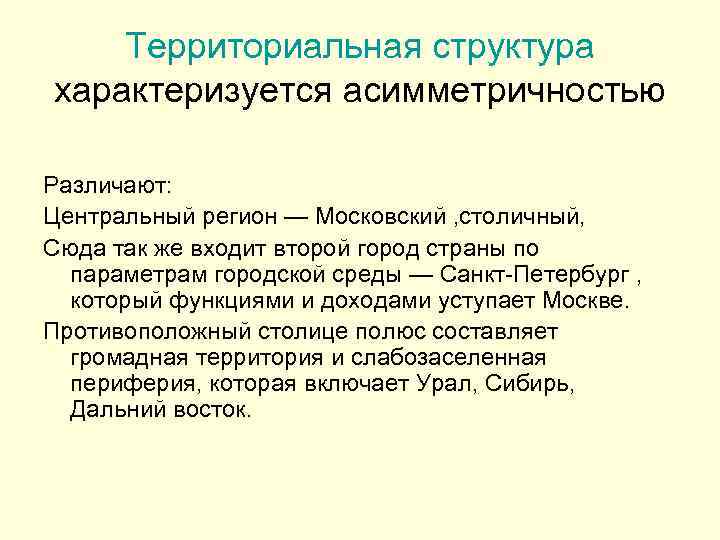 Территориальная структура характеризуется асимметричностью

Различают:

Центральный регион — Московский ,столичный,

Сюда так же входит второй город страны по параметрам городской среды — Санкт-Петербург , который функциями и доходами уступает Москве.

Противоположный столице полюс составляет громадная территория и слабозаселенная периферия, которая включает Урал, Сибирь, Дальний восток.